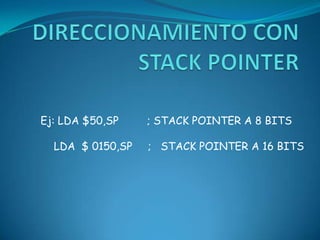 DIRECCIONAMIENTO CON STACK POINTER

Ej: LDA \$50,SP : STACK POINTER A 8 BITS

LDA \$ 0150,SP ; STACK POINTER A 16 BITS